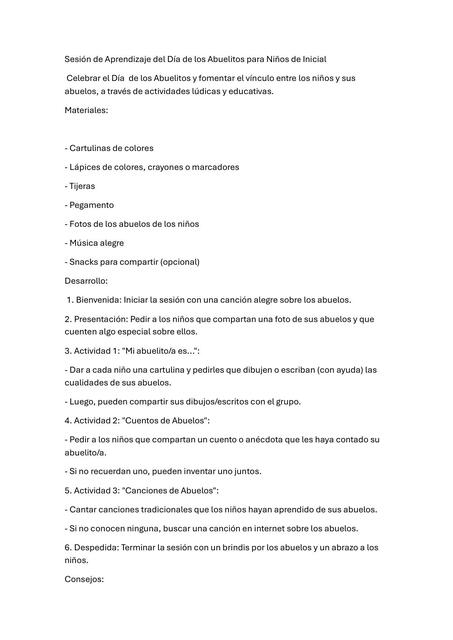 Sesión de Aprendizaje del Día de los Abuelitos para Niños de Inicial

Celebrar el Día de los Abuelitos y fomentar el vínculo entre los niños y sus abuelos, a través de actividades lúdicas y educativas.

Materiales:

- Cartulinas de colores

- Lápices de colores, crayones o marcadores

- Tijeras

- Pegamento

- Fotos de los abuelos de los niños

- Música alegre

- Snacks para compartir (opcional)

Desarrollo:

1. Bienvenida: Iniciar la sesión con una canción alegre sobre los abuelos.

2. Presentación: Pedir a los niños que compartan una foto de sus abuelos y que cuenten algo especial sobre ellos.

3. Actividad 1: "Mi abuelito/a es...":

- Dar a cada niño una cartulina y pedirles que dibujen o escriban (con ayuda) las cualidades de sus abuelos.

- Luego, pueden compartir sus dibujos/escritos con el grupo.

4. Actividad 2: "Cuentos de Abuelos":

- Pedir a los niños que compartan un cuento o anécdota que les haya contado su abuelito/a.

- Si no recuerdan uno, pueden inventar uno juntos.

5. Actividad 3: "Canciones de Abuelos":

- Cantar canciones tradicionales que los niños hayan aprendido de sus abuelos.

- Si no conocen ninguna, buscar una canción en internet sobre los abuelos.

6. Despedida: Terminar la sesión con un brindis por los abuelos y un abrazo a los niños.

Consejos: